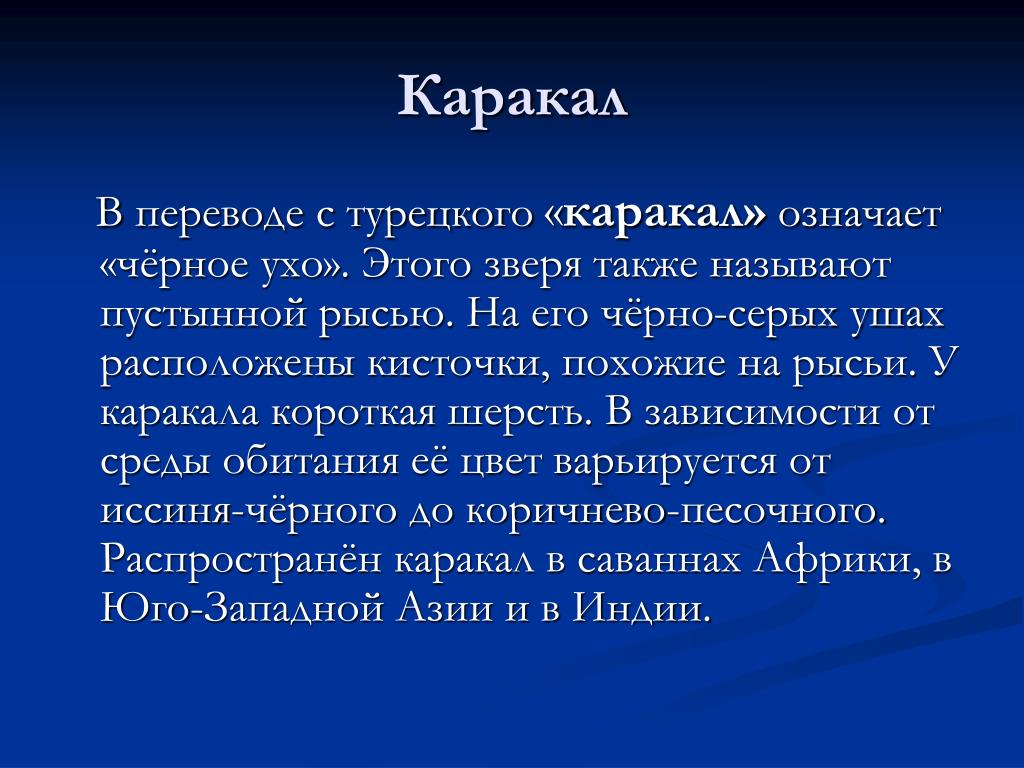 Каракал

В переводе с турецкого «каракал» означает «чёрное ухо». Этого зверя также называют пустынной рысью. На его чёрно-серых ушах расположены кисточки, похожие на рысьи. У каракала короткая шерсть. В зависимости от среды обитания её цвет варьируется от иссиня-чёрного до коричнево-песочного. Распространён каракал в саваннах Африки, в Юго-Западной Азии и в Индии.